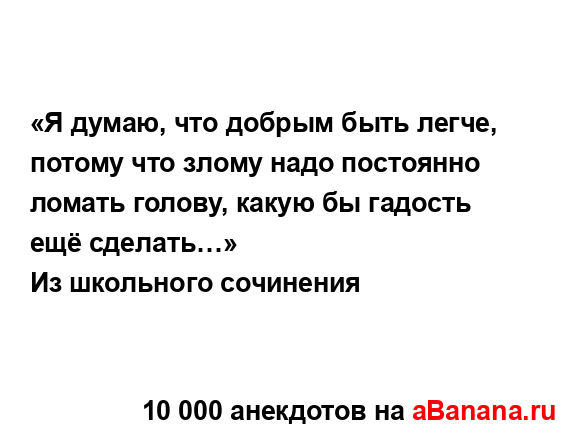 «Я думаю, что добрым быть легче, потому что злому надо постоянно ломать голову, какую бы гадость ещё сделать…»
Из школьного сочинения

10 000 анекдотов на aBanana.ru